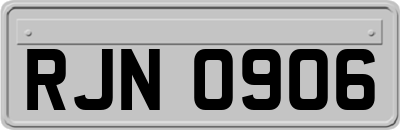 RJN 0906